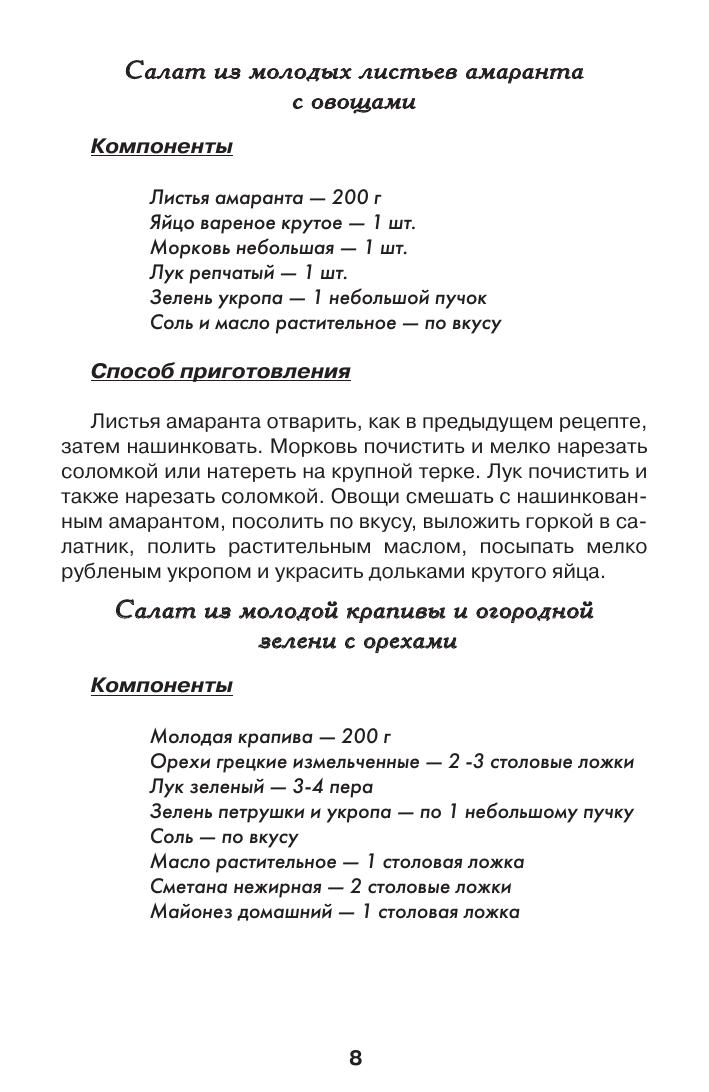 Салат из молодых листьев амаранта с овощами

Компоненты

Листья амаранта — 200 г
Яйцо вареное крутое — 1 шт.
Морковь небольшая — 1 шт.
Лук репчатый — 1 шт.
Зелень укропа — 1 небольшой пучок
Соль и масло растительное — по вкусу

Способ приготовления

Листья амаранта отварить, как в предыдущем рецепте, затем нашинковать. Морковь почистить и мелко нарезать соломкой или натереть на крупной терке. Лук почистить и также нарезать соломкой. Овощи смешать с нашинкованным амарантом, посолить по вкусу, выложить горкой в салатник, полить растительным маслом, посыпать мелко рубленым укропом и украсить дольками крутого яйца.

Салат из молодой крапивы и огородной зелени с орехами

Компоненты

Молодая крапива — 200 г
Орехи грецкие измельченные — 2 -3 столовые ложки
Лук зеленый — 3-4 пера
Зелень петрушки и укропа — по 1 небольшому пучку
Соль — по вкусу
Масло растительное — 1 столовая ложка
Сметана нежирная — 2 столовые ложки
Майонез домашний — 1 столовая ложка

8